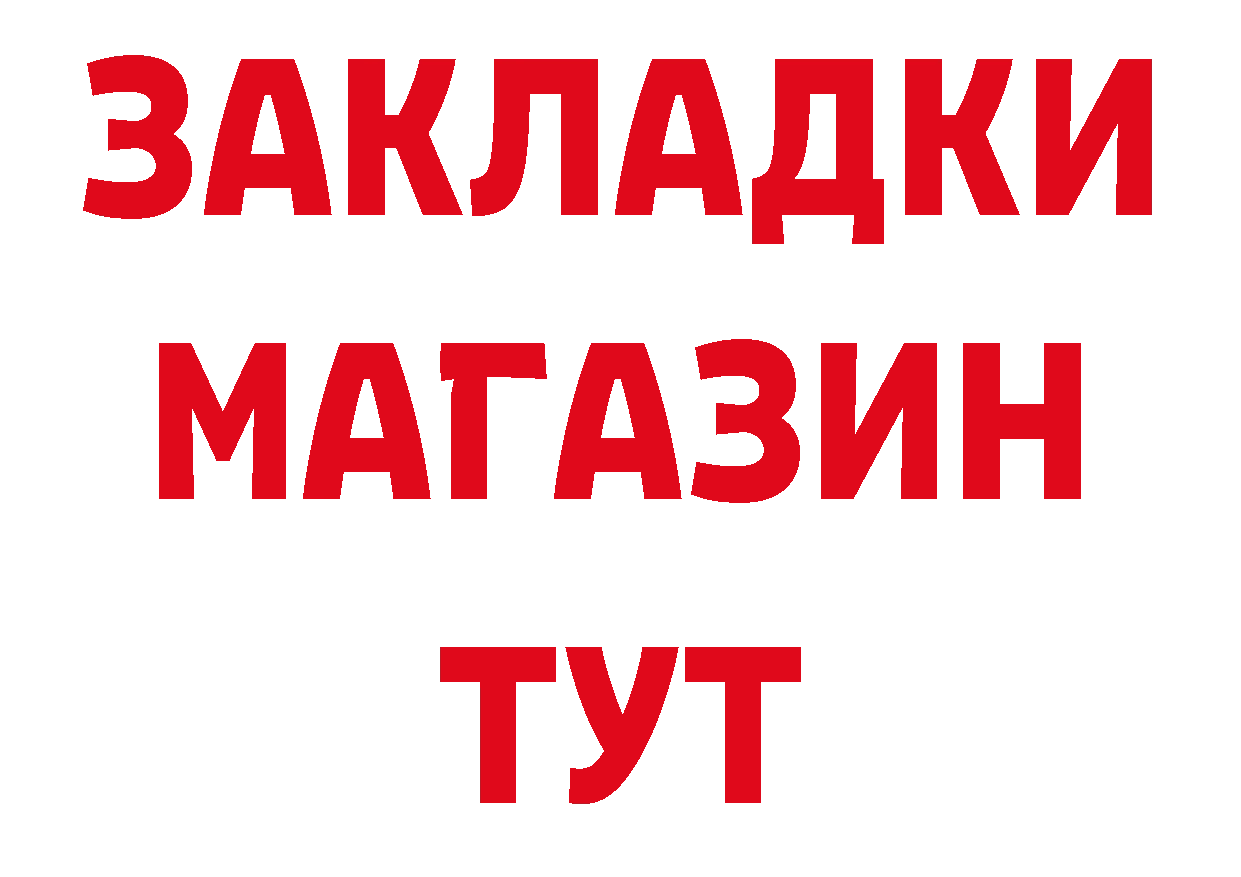 ЗАКЛАДКИ
МАГАЗИН
ТУТ